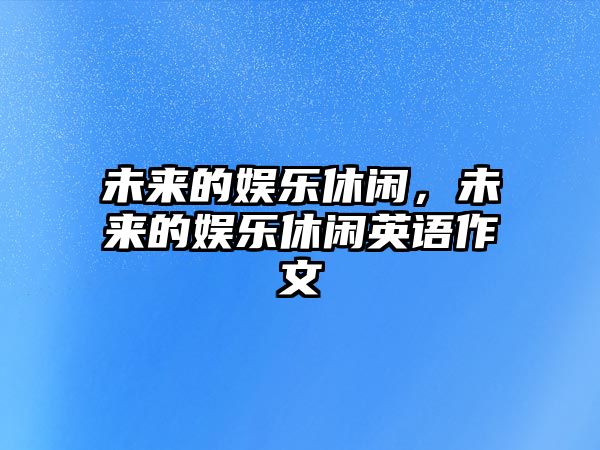 未来的娱乐休闲，未来的娱乐休闲英语作文